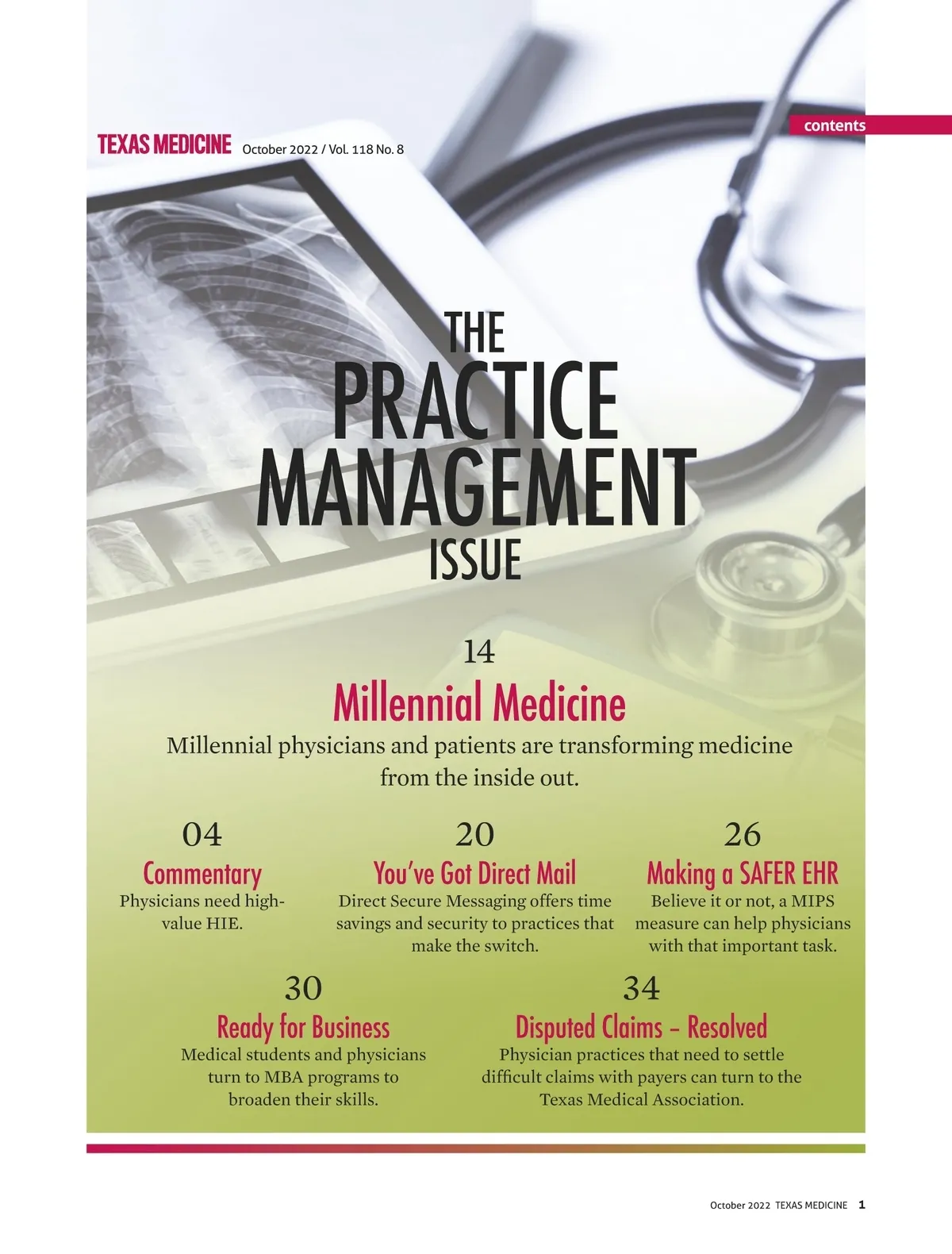 contents

TEXAS MEDICINE October 2022 / Vol. 118 No. 8

THE
PRACTICE
MANAGEMENT
ISSUE

14
Millennial Medicine
Millennial physicians and patients are transforming medicine from the inside out.

04
Commentary
Physicians need high-value HIE.

20
You've Got Direct Mail
Direct Secure Messaging offers time savings and security to practices that make the switch.

26
Making a SAFER EHR
Believe it or not, a MIPS measure can help physicians with that important task.

30
Ready for Business
Medical students and physicians turn to MBA programs to broaden their skills.

34
Disputed Claims – Resolved
Physician practices that need to settle difficult claims with payers can turn to the Texas Medical Association.

October 2022 TEXAS MEDICINE 1